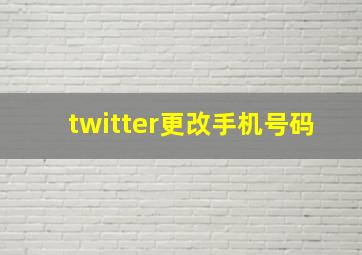 twitter更改手机号码